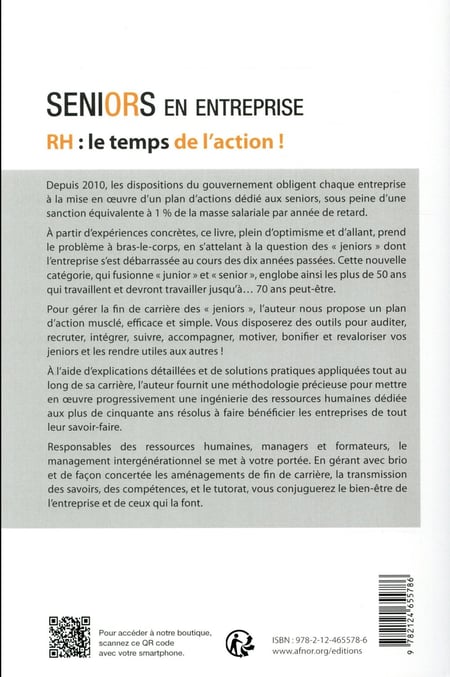 SENIORS EN ENTREPRISE

RH : le temps de l'action !

Depuis 2010, les dispositions du gouvernement obligent chaque entreprise à la mise en œuvre d'un plan d'actions dédié aux seniors, sous peine d'une sanction équivalente à 1 % de la masse salariale par année de retard.

À partir d'expériences concrètes, ce livre, plein d'optimisme et d'allant, prend le problème à bras-le-corps, en s'attelant à la question des « jeniors » dont l'entreprise s'est débarrassée au cours des dix années passées. Cette nouvelle catégorie, qui fusionne « junior » et « senior », englobe ainsi les plus de 50 ans qui travaillent et devront travailler jusqu'à… 70 ans peut-être.

Pour gérer la fin de carrière des « jeniors », l'auteur nous propose un plan d'action musclé, efficace et simple. Vous disposerez des outils pour auditer, recruter, intégrer, suivre, accompagner, motiver, bonifier et revaloriser vos jeniors et les rendre utiles aux autres !

À l'aide d'explications détaillées et de solutions pratiques appliquées tout au long de sa carrière, l'auteur fournit une méthodologie précieuse pour mettre en œuvre progressivement une ingénierie des ressources humaines dédiée aux plus de cinquante ans résolus à faire bénéficier les entreprises de tout leur savoir-faire.

Responsables des ressources humaines, managers et formateurs, le management intergénérationnel se met à votre portée. En gérant avec brio et de façon concertée les aménagements de fin de carrière, la transmission des savoirs, des compétences, et le tutorat, vous conjuguerez le bien-être de l'entreprise et de ceux qui la font.

Pour accéder à notre boutique, scannez ce QR code avec votre smartphone.

ISBN : 978-2-12-465578-6
www.afnor.org/editions

9 782124 655786